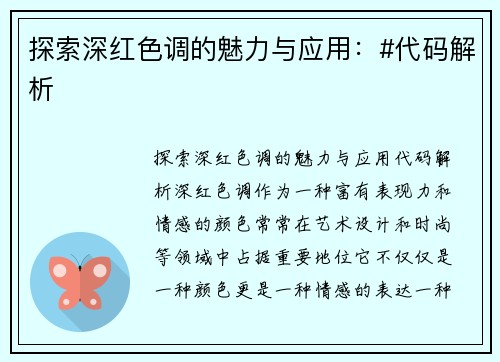 探索深红色调的魅力与应用：#代码解析

探索深红色调的魅力与应用代码解析深红色调作为一种富有表现力和情感的颜色常常在艺术设计和时尚等领域中占据重要地位它不仅仅是一种颜色更是一种情感的表达一种